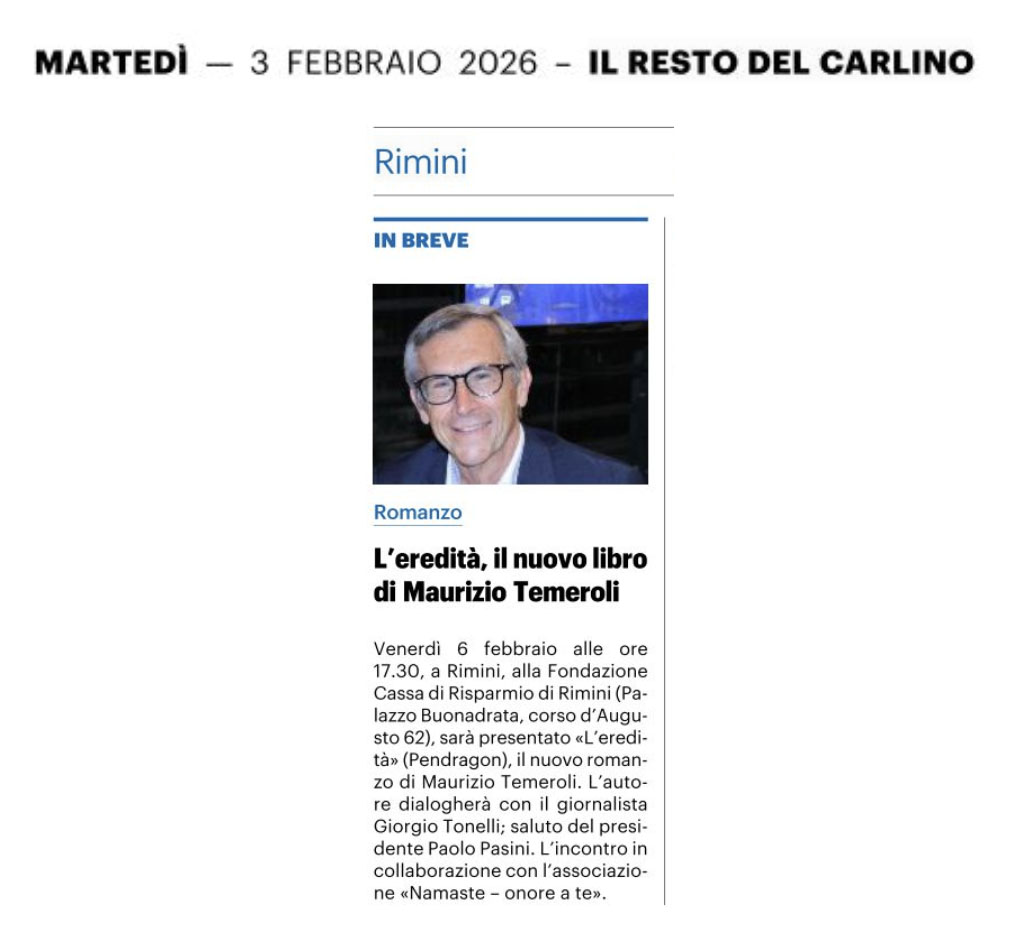 MARTEDÌ — 3 FEBBRAIO 2026 – IL RESTO DEL CARLINO

Rimini

IN BREVE

Romanzo

L'eredità, il nuovo libro di Maurizio Temeroli

Venerdì 6 febbraio alle ore 17.30, a Rimini, alla Fondazione Cassa di Risparmio di Rimini (Palazzo Buonadrata, corso d'Augusto 62), sarà presentato «L'eredità» (Pendragon), il nuovo romanzo di Maurizio Temeroli. L'autore dialogherà con il giornalista Giorgio Tonelli; saluto del presidente Paolo Pasini. L'incontro in collaborazione con l'associazione «Namaste – onore a te».